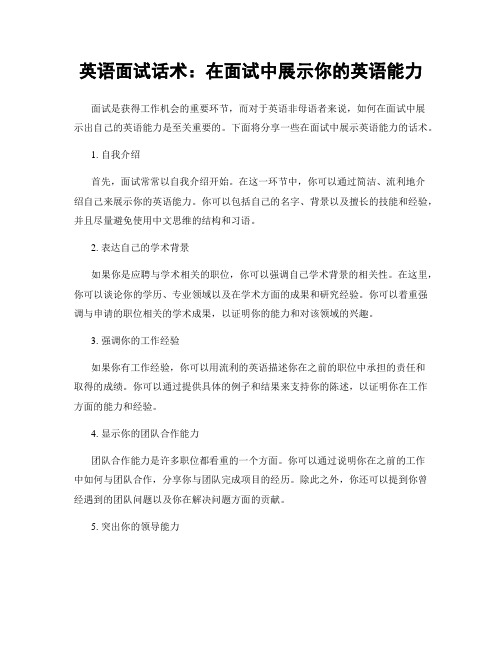 英语面试话术：在面试中展示你的英语能力

面试是获得工作机会的重要环节，而对于英语非母语者来说，如何在面试中展示出自己的英语能力是至关重要的。下面将分享一些在面试中展示英语能力的话术。

1. 自我介绍

首先，面试常常以自我介绍开始。在这一环节中，你可以通过简洁、流利地介绍自己来展示你的英语能力。你可以包括自己的名字、背景以及擅长的技能和经验，并且尽量避免使用中文思维的结构和习语。

2. 表达自己的学术背景

如果你是应聘与学术相关的职位，你可以强调自己学术背景的相关性。在这里，你可以谈论你的学历、专业领域以及在学术方面的成果和研究经验。你可以着重强调与申请的职位相关的学术成果，以证明你的能力和对该领域的兴趣。

3. 强调你的工作经验

如果你有工作经验，你可以用流利的英语描述你在之前的职位中承担的责任和取得的成绩。你可以通过提供具体的例子和结果来支持你的陈述，以证明你在工作方面的能力和经验。

4. 显示你的团队合作能力

团队合作能力是许多职位都看重的一个方面。你可以通过说明你在之前的工作中如何与团队合作，分享你与团队完成项目的经历。除此之外，你还可以提到你曾经遇到的团队问题以及你在解决问题方面的贡献。

5. 突出你的领导能力